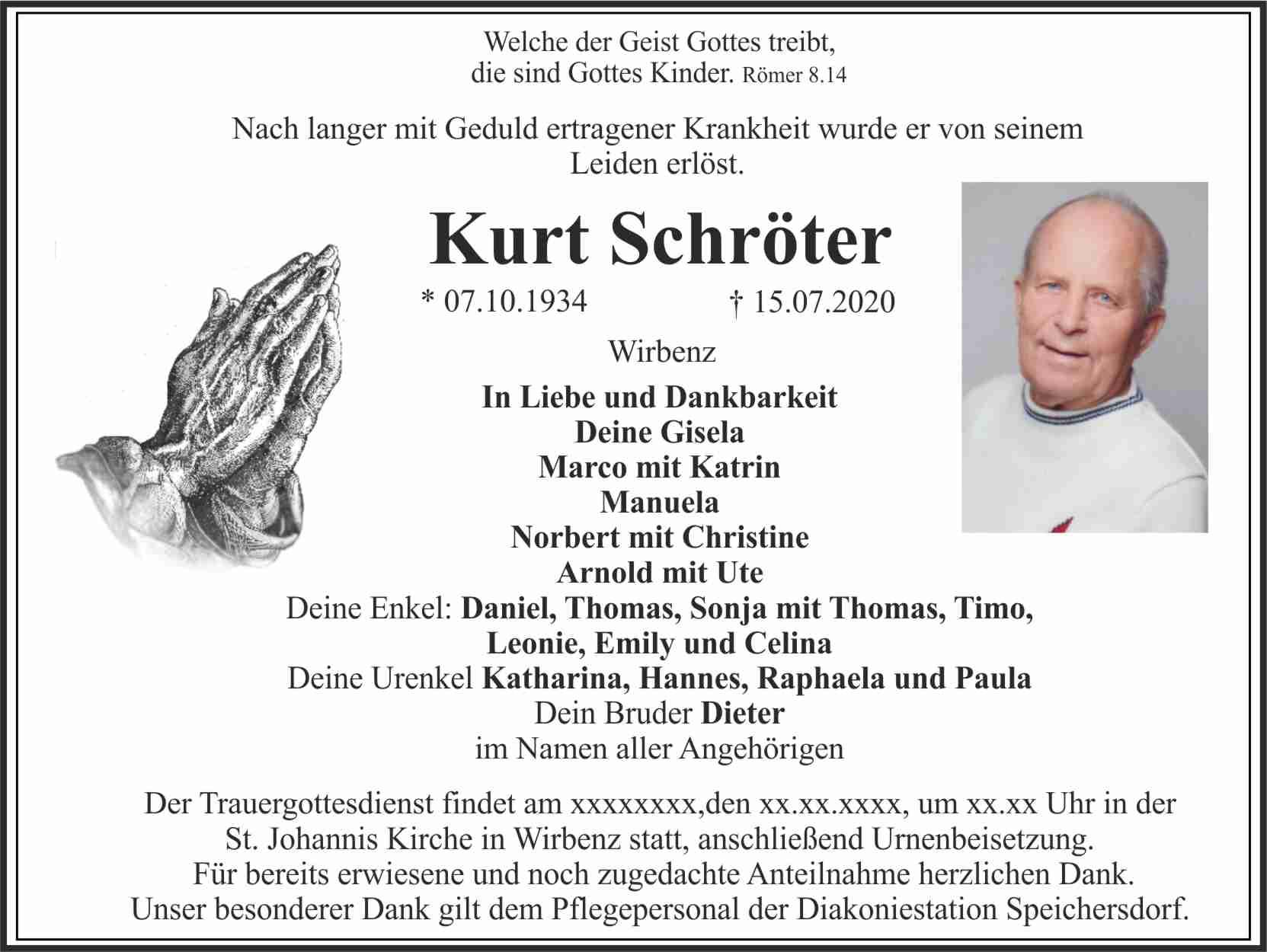 Welche der Geist Gottes treibt,
die sind Gottes Kinder. Römer 8.14

Nach langer mit Geduld ertragener Krankheit wurde er von seinem Leiden erlöst.

Kurt Schröter

* 07.10.1934 † 15.07.2020

Wirbenz

In Liebe und Dankbarkeit
Deine Gisela
Marco mit Katrin
Manuela
Norbert mit Christine
Arnold mit Ute
Deine Enkel: Daniel, Thomas, Sonja mit Thomas, Timo, Leonie, Emily und Celina
Deine Urenkel Katharina, Hannes, Raphaela und Paula
Dein Bruder Dieter
im Namen aller Angehörigen

Der Trauergottesdienst findet am xxxxxxxx,den xx.xx.xxxx, um xx.xx Uhr in der St. Johannis Kirche in Wirbenz statt, anschließend Urnenbeisetzung.
Für bereits erwiesene und noch zugedachte Anteilnahme herzlichen Dank.
Unser besonderer Dank gilt dem Pflegepersonal der Diakoniestation Speichersdorf.